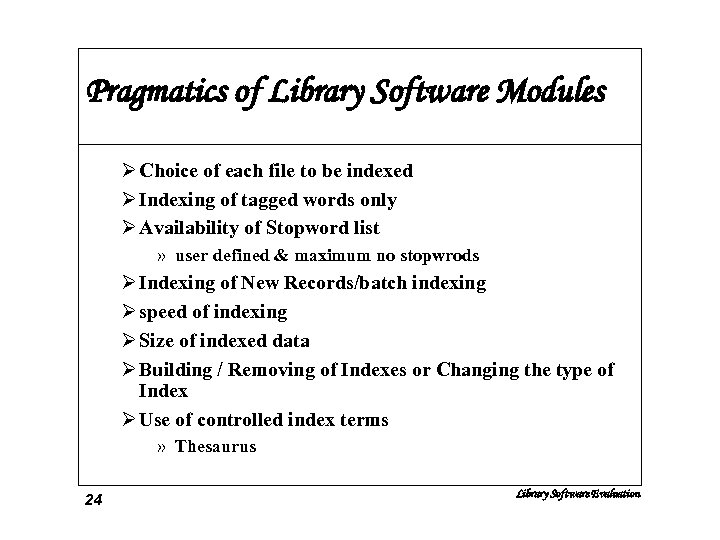 Pragmatics of Library Software Modules

➢ Choice of each file to be indexed
➢ Indexing of tagged words only
➢ Availability of Stopword list
» user defined & maximum no stopwrods
➢ Indexing of New Records/batch indexing
➢ speed of indexing
➢ Size of indexed data
➢ Building / Removing of Indexes or Changing the type of Index
➢ Use of controlled index terms
» Thesaurus

24

Library Software Evaluation